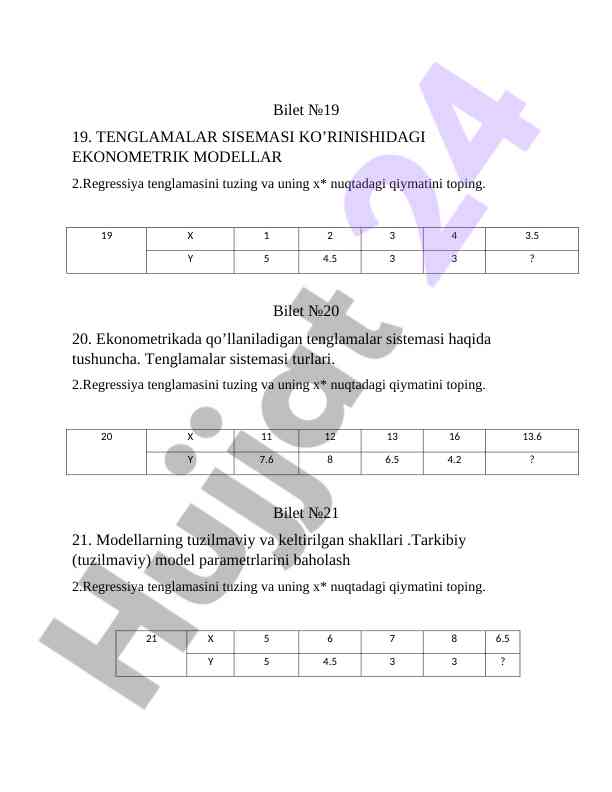 Bilet №19

19. TENGLAMALAR SISEMASI KO'RINISHIDAGI EKONOMETRIK MODELLAR

2.Regressiya tenglamasini tuzing va uning x* nuqtadagi qiymatini toping.

| 19 | X | 1 | 2 | 3 | 4 | 3.5 |
|---|---|---|---|---|---|---|
| | Y | 5 | 4.5 | 3 | 3 | ? |

Bilet №20

20. Ekonometrikada qo'llaniladigan tenglamalar sistemasi haqida tushuncha. Tenglamalar sistemasi turlari.

2.Regressiya tenglamasini tuzing va uning x* nuqtadagi qiymatini toping.

| 20 | X | 11 | 12 | 13 | 16 | 13.6 |
|---|---|---|---|---|---|---|
| | Y | 7.6 | 8 | 6.5 | 4.2 | ? |

Bilet №21

21. Modellarning tuzilmaviy va keltirilgan shakllari .Tarkibiy (tuzilmaviy) model parametrlarini baholash

2.Regressiya tenglamasini tuzing va uning x* nuqtadagi qiymatini toping.

| 21 | X | 5 | 6 | 7 | 8 | 6.5 |
|---|---|---|---|---|---|---|
| | Y | 5 | 4.5 | 3 | 3 | ? |

Hujjat 24